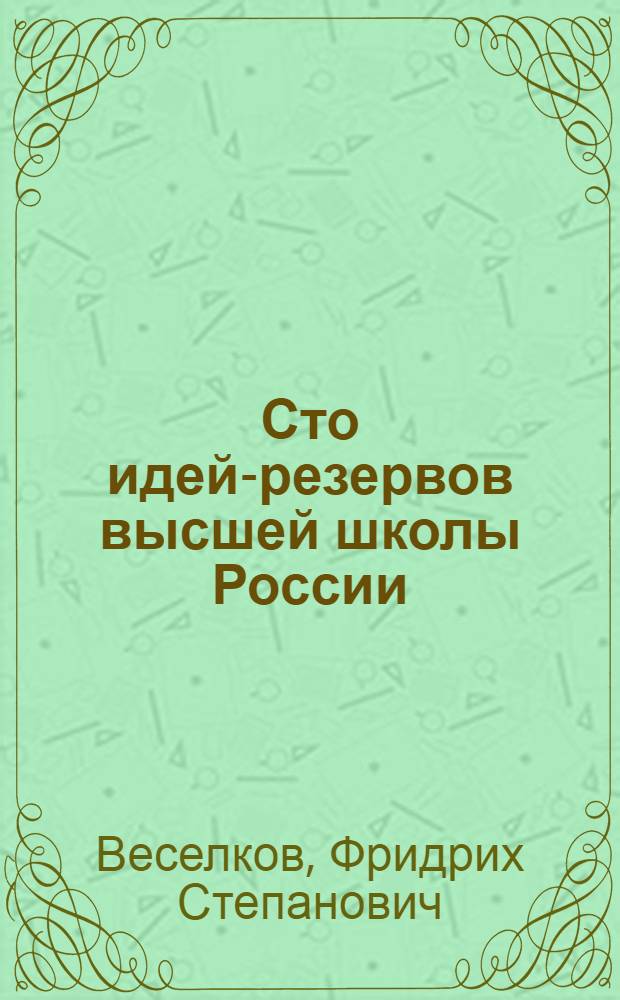 Сто идей-резервов высшей школы России

Веселков, Фридрих Степанович